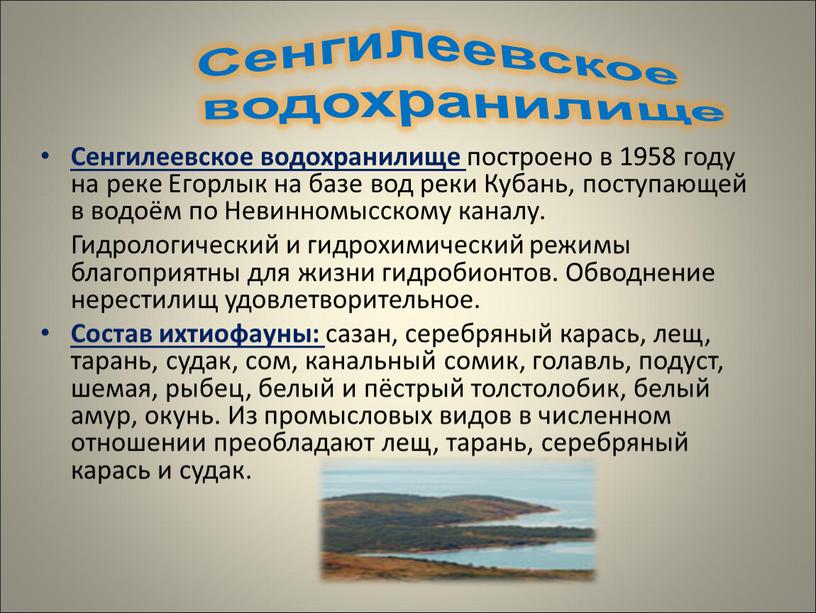 Сенгилеевское водохранилище

• Сенгилеевское водохранилище построено в 1958 году на реке Егорлык на базе вод реки Кубань, поступающей в водоём по Невинномысскому каналу.

Гидрологический и гидрохимический режимы благоприятны для жизни гидробионтов. Обводнение нерестилищ удовлетворительное.

• Состав ихтиофауны: сазан, серебряный карась, лещ, тарань, судак, сом, канальный сомик, голавль, подуст, шемая, рыбец, белый и пёстрый толстолобик, белый амур, окунь. Из промысловых видов в численном отношении преобладают лещ, тарань, серебряный карась и судак.